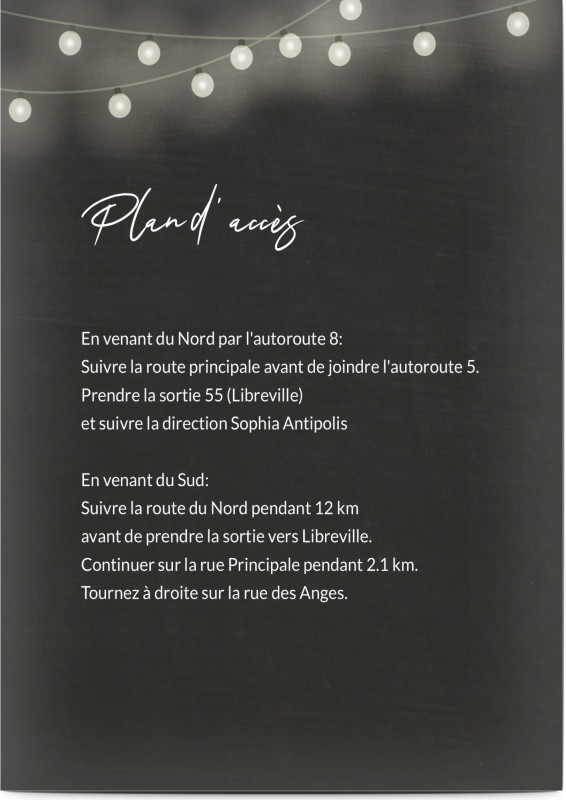 Plan d'accès

En venant du Nord par l'autoroute 8:
Suivre la route principale avant de joindre l'autoroute 5.
Prendre la sortie 55 (Libreville)
et suivre la direction Sophia Antipolis

En venant du Sud:
Suivre la route du Nord pendant 12 km
avant de prendre la sortie vers Libreville.
Continuer sur la rue Principale pendant 2.1 km.
Tournez à droite sur la rue des Anges.